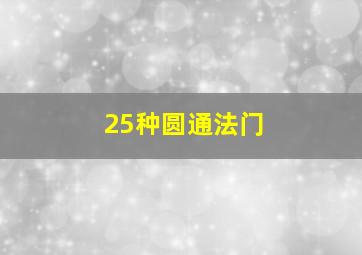 25种圆通法门